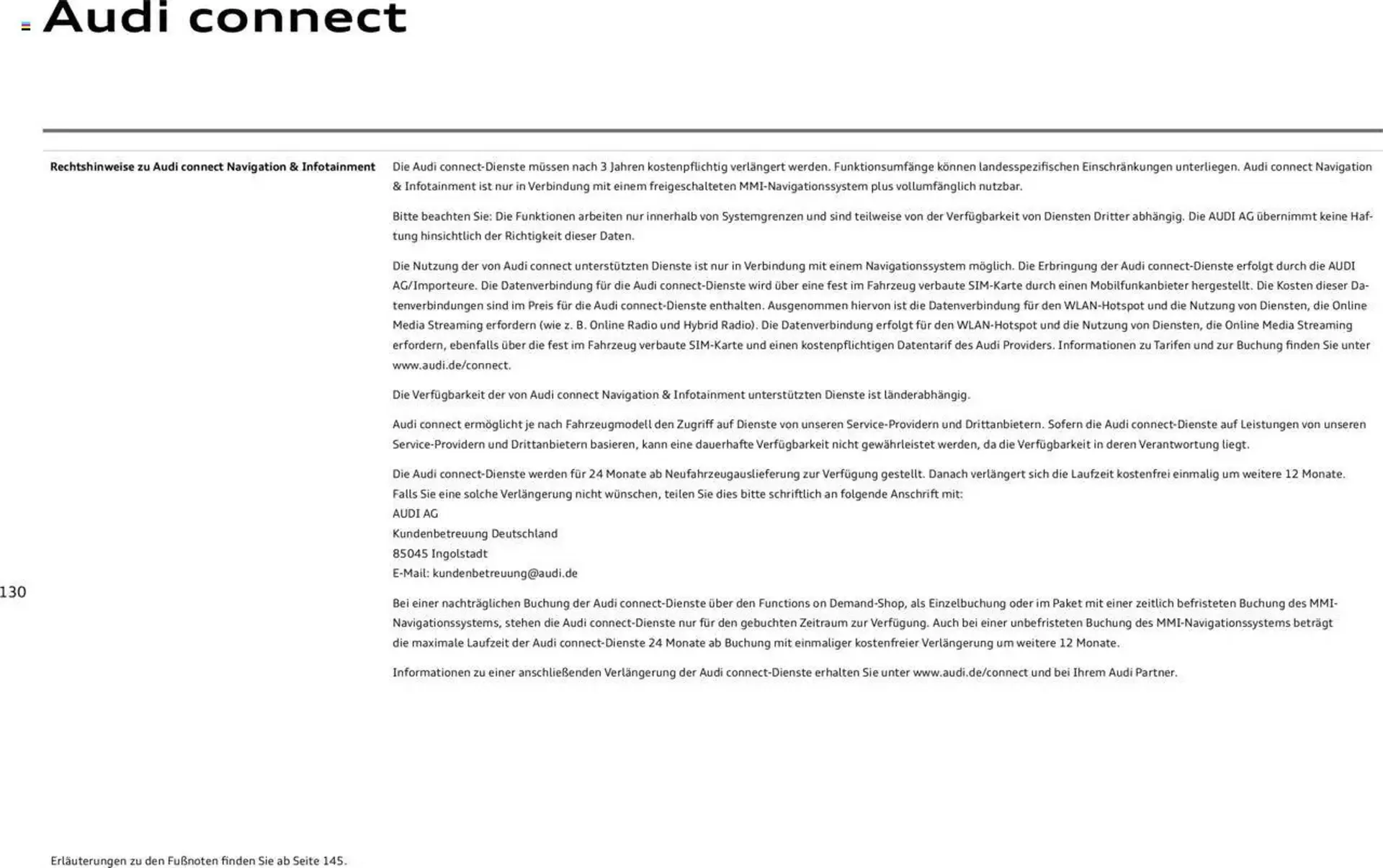 Audi connect

Rechtshinweise zu Audi connect Navigation & Infotainment

Die Audi connect-Dienste müssen nach 3 Jahren kostenpflichtig verlängert werden. Funktionsumfänge können landesspezifischen Einschränkungen unterliegen. Audi connect Navigation & Infotainment ist nur in Verbindung mit einem freigeschalteten MMI-Navigationssystem plus vollumfänglich nutzbar.

Bitte beachten Sie: Die Funktionen arbeiten nur innerhalb von Systemgrenzen und sind teilweise von der Verfügbarkeit von Diensten Dritter abhängig. Die AUDI AG übernimmt keine Haftung hinsichtlich der Richtigkeit dieser Daten.

Die Nutzung der von Audi connect unterstützten Dienste ist nur in Verbindung mit einem Navigationssystem möglich. Die Erbringung der Audi connect-Dienste erfolgt durch die AUDI AG/Importeure. Die Datenverbindung für die Audi connect-Dienste wird über eine fest im Fahrzeug verbaute SIM-Karte durch einen Mobilfunkanbieter hergestellt. Die Kosten dieser Datenverbindungen sind im Preis für die Audi connect-Dienste enthalten. Ausgenommen hiervon ist die Datenverbindung für den WLAN-Hotspot und die Nutzung von Diensten, die Online Media Streaming erfordern (wie z. B. Online Radio und Hybrid Radio). Die Datenverbindung erfolgt für den WLAN-Hotspot und die Nutzung von Diensten, die Online Media Streaming erfordern, ebenfalls über die fest im Fahrzeug verbaute SIM-Karte und einen kostenpflichtigen Datentarif des Audi Providers. Informationen zu Tarifen und zur Buchung finden Sie unter www.audi.de/connect.

Die Verfügbarkeit der von Audi connect Navigation & Infotainment unterstützten Dienste ist länderabhängig.

Audi connect ermöglicht je nach Fahrzeugmodell den Zugriff auf Dienste von unseren Service-Providern und Drittanbietern. Sofern die Audi connect-Dienste auf Leistungen von unseren Service-Providern und Drittanbietern basieren, kann eine dauerhafte Verfügbarkeit nicht gewährleistet werden, da die Verfügbarkeit in deren Verantwortung liegt.

Die Audi connect-Dienste werden für 24 Monate ab Neufahrzeugauslieferung zur Verfügung gestellt. Danach verlängert sich die Laufzeit kostenfrei einmalig um weitere 12 Monate. Falls Sie eine solche Verlängerung nicht wünschen, teilen Sie dies bitte schriftlich an folgende Anschrift mit:
AUDI AG
Kundenbetreuung Deutschland
85045 Ingolstadt
E-Mail: kundenbetreuung@audi.de

Bei einer nachträglichen Buchung der Audi connect-Dienste über den Functions on Demand-Shop, als Einzelbuchung oder im Paket mit einer zeitlich befristeten Buchung des MMI-Navigationssystems, stehen die Audi connect-Dienste nur für den gebuchten Zeitraum zur Verfügung. Auch bei einer unbefristeten Buchung des MMI-Navigationssystems beträgt die maximale Laufzeit der Audi connect-Dienste 24 Monate ab Buchung mit einmaliger kostenfreier Verlängerung um weitere 12 Monate.

Informationen zu einer anschließenden Verlängerung der Audi connect-Dienste erhalten Sie unter www.audi.de/connect und bei Ihrem Audi Partner.

130

Erläuterungen zu den Fußnoten finden Sie ab Seite 145.